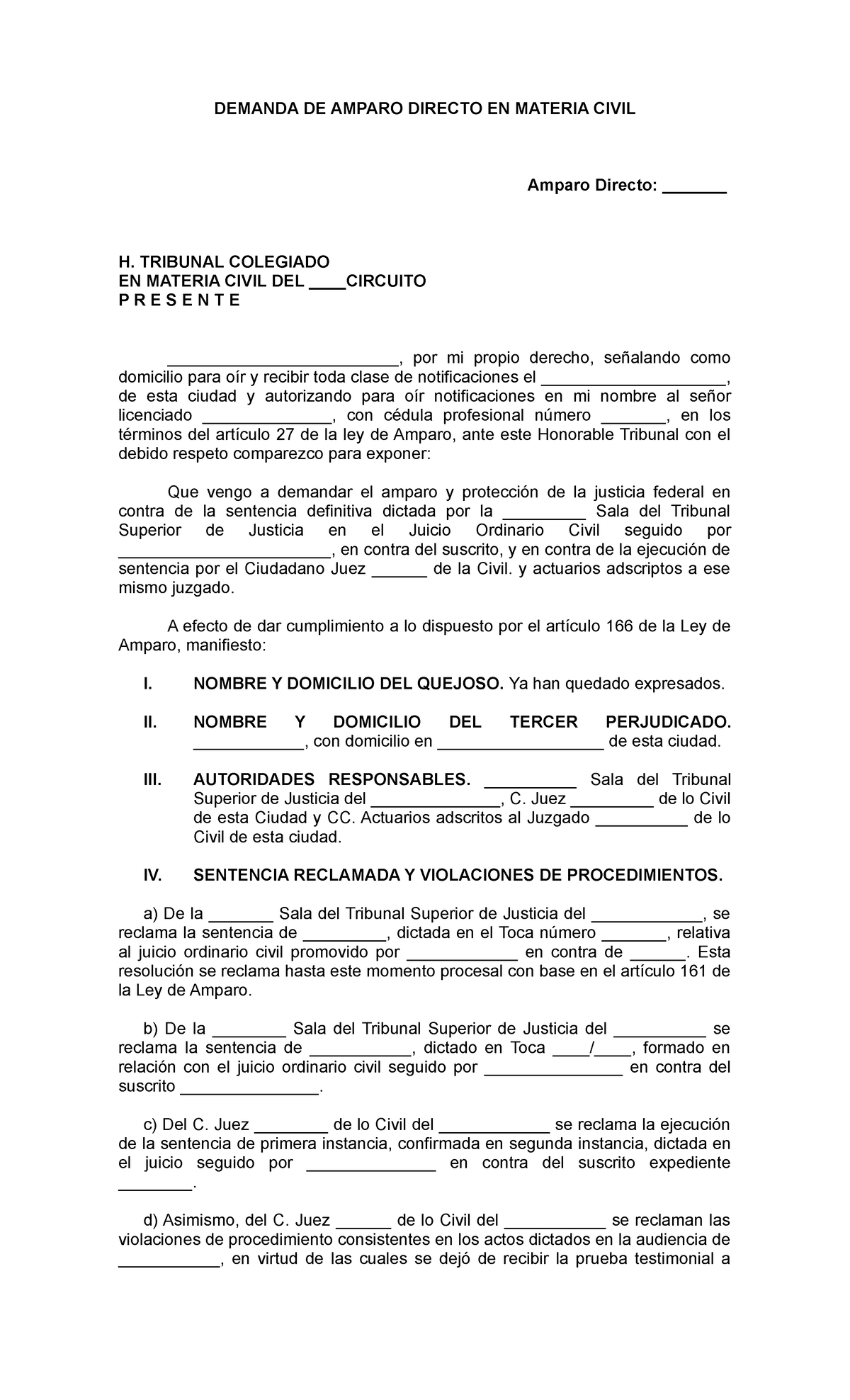 DEMANDA DE AMPARO DIRECTO EN MATERIA CIVIL

Amparo Directo: ____

H. TRIBUNAL COLEGIADO
EN MATERIA CIVIL DEL ____CIRCUITO
P R E S E N T E

____, por mi propio derecho, señalando como domicilio para oír y recibir toda clase de notificaciones el ____, de esta ciudad y autorizando para oír notificaciones en mi nombre al señor licenciado ____, con cédula profesional número ____, en los términos del artículo 27 de la ley de Amparo, ante este Honorable Tribunal con el debido respeto comparezco para exponer:

Que vengo a demandar el amparo y protección de la justicia federal en contra de la sentencia definitiva dictada por la ____ Sala del Tribunal Superior de Justicia en el Juicio Ordinario Civil seguido por ____, en contra del suscrito, y en contra de la ejecución de sentencia por el Ciudadano Juez ____ de la Civil. y actuarios adscriptos a ese mismo juzgado.

A efecto de dar cumplimiento a lo dispuesto por el artículo 166 de la Ley de Amparo, manifiesto:

I. NOMBRE Y DOMICILIO DEL QUEJOSO. Ya han quedado expresados.

II. NOMBRE Y DOMICILIO DEL TERCER PERJUDICADO. ____, con domicilio en ____ de esta ciudad.

III. AUTORIDADES RESPONSABLES. ____ Sala del Tribunal Superior de Justicia del ____, C. Juez ____ de lo Civil de esta Ciudad y CC. Actuarios adscritos al Juzgado ____ de lo Civil de esta ciudad.

IV. SENTENCIA RECLAMADA Y VIOLACIONES DE PROCEDIMIENTOS.

a) De la ____ Sala del Tribunal Superior de Justicia del ____, se reclama la sentencia de ____, dictada en el Toca número ____, relativa al juicio ordinario civil promovido por ____ en contra de ____. Esta resolución se reclama hasta este momento procesal con base en el artículo 161 de la Ley de Amparo.

b) De la ____ Sala del Tribunal Superior de Justicia del ____ se reclama la sentencia de ____, dictado en Toca ____/____, formado en relación con el juicio ordinario civil seguido por ____ en contra del suscrito ____.

c) Del C. Juez ____ de lo Civil del ____ se reclama la ejecución de la sentencia de primera instancia, confirmada en segunda instancia, dictada en el juicio seguido por ____ en contra del suscrito expediente ____.

d) Asimismo, del C. Juez ____ de lo Civil del ____ se reclaman las violaciones de procedimiento consistentes en los actos dictados en la audiencia de ____, en virtud de las cuales se dejó de recibir la prueba testimonial a